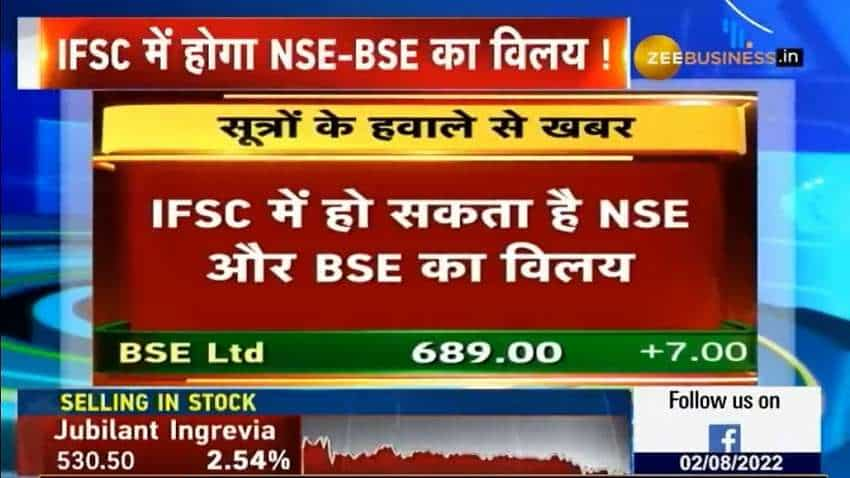 IFSC में होगा NSE-BSE का विलय !

ZEEBUSINESS.in

सूत्रों के हवाले से खबर

IFSC में हो सकता है NSE और BSE का विलय

BSE Ltd 689.00 +7.00

SELLING IN STOCK
Jubilant Ingrevia
530.50 2.54%

Follow us on

02/08/2022